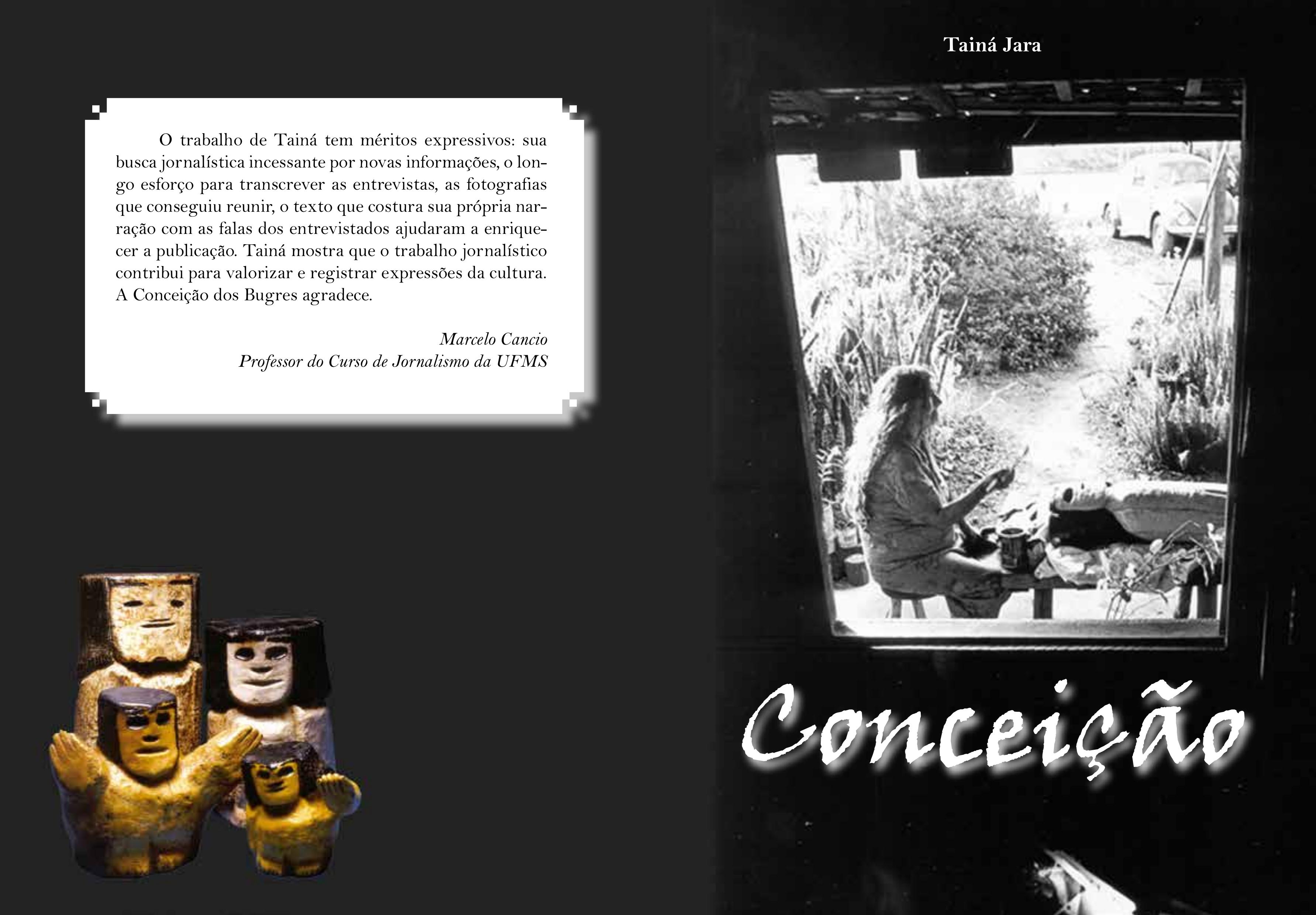 O trabalho de Tainá tem méritos expressivos: sua busca jornalística incessante por novas informações, o longo esforço para transcrever as entrevistas, as fotografias que conseguiu reunir, o texto que costura sua própria narração com as falas dos entrevistados ajudaram a enriquecer a publicação. Tainá mostra que o trabalho jornalístico contribui para valorizar e registrar expressões da cultura. A Conceição dos Bugres agradece.

Marcelo Cancio
Professor do Curso de Jornalismo da UFMS

Tainá Jara

Conceição